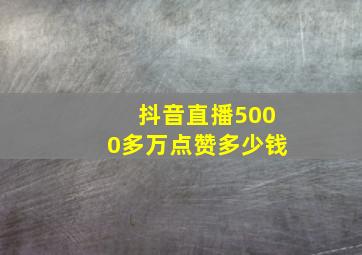 抖音直播5000多万点赞多少钱